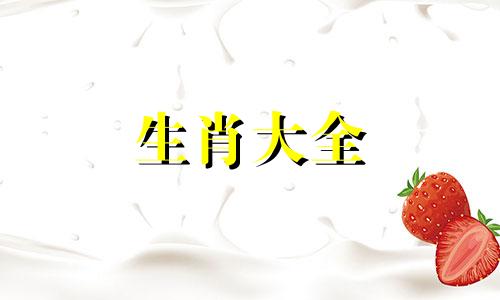 生肖大全